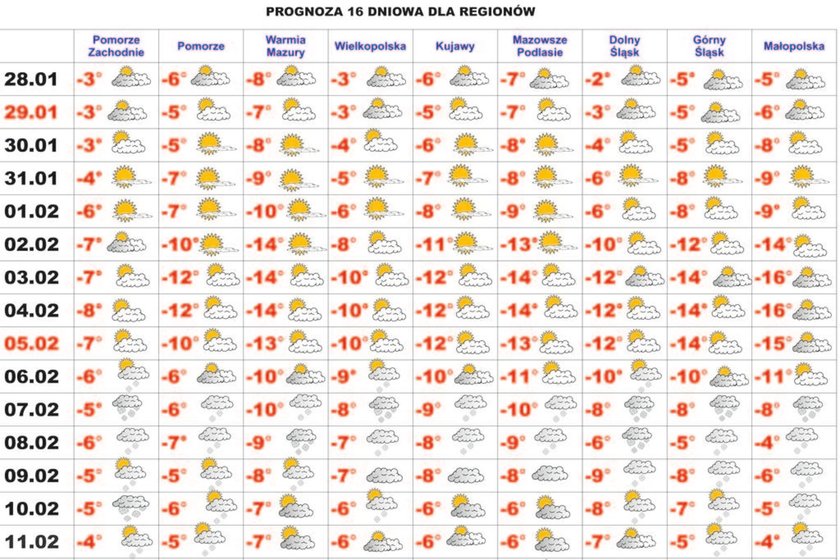 PROGNOZA 16 DNIOWA DLA REGIONÓW

| | Pomorze Zachodnie | Pomorze | Warmia Mazury | Wielkopolska | Kujawy | Mazowsze Podlasie | Dolny Śląsk | Górny Śląsk | Małopolska |
|---|---|---|---|---|---|---|---|---|---|
| 28.01 | -3° | -6° | -8° | -3° | -6° | -7° | -2° | -5° | -5° |
| 29.01 | -3° | -5° | -7° | -3° | -5° | -7° | -3° | -5° | -6° |
| 30.01 | -3° | -5° | -8° | -4° | -6° | -8° | -4° | -5° | -8° |
| 31.01 | -4° | -7° | -9° | -5° | -7° | -8° | -6° | -8° | -9° |
| 01.02 | -6° | -7° | -10° | -6° | -8° | -9° | -6° | -8° | -9° |
| 02.02 | -7° | -10° | -14° | -8° | -11° | -13° | -10° | -12° | -14° |
| 03.02 | -7° | -12° | -14° | -10° | -12° | -14° | -12° | -14° | -16° |
| 04.02 | -8° | -12° | -14° | -10° | -12° | -14° | -12° | -14° | -16° |
| 05.02 | -7° | -10° | -13° | -10° | -12° | -13° | -12° | -14° | -15° |
| 06.02 | -6° | -6° | -10° | -9° | -10° | -11° | -10° | -10° | -11° |
| 07.02 | -5° | -6° | -10° | -8° | -9° | -10° | -8° | -8° | -8° |
| 08.02 | -6° | -7° | -9° | -7° | -8° | -9° | -6° | -5° | -4° |
| 09.02 | -5° | -5° | -8° | -7° | -8° | -8° | -9° | -8° | -6° |
| 10.02 | -5° | -6° | -7° | -6° | -6° | -6° | -8° | -7° | -5° |
| 11.02 | -4° | -5° | -7° | -6° | -6° | -6° | -7° | -5° | -4° |